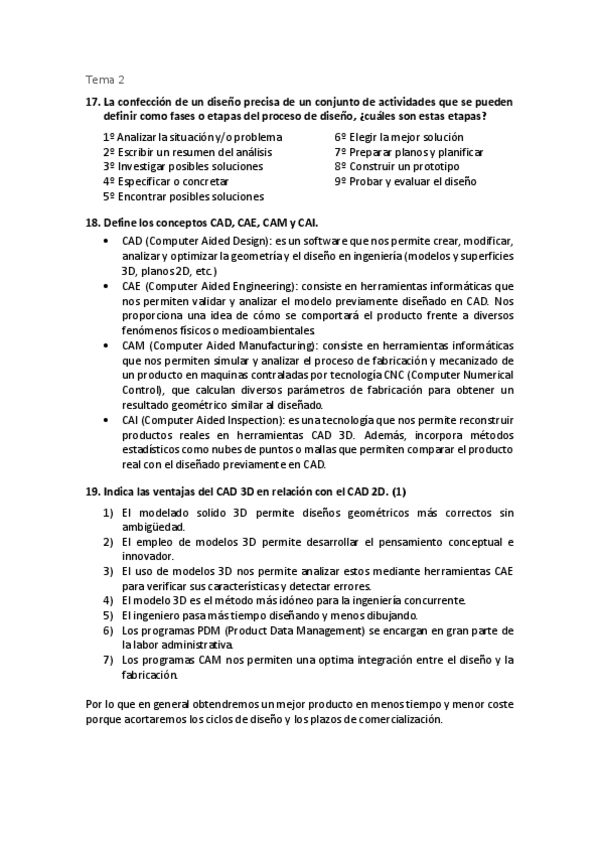 Tema 2

17. La confección de un diseño precisa de un conjunto de actividades que se pueden definir como fases o etapas del proceso de diseño, ¿cuáles son estas etapas?

1º Analizar la situación y/o problema
2º Escribir un resumen del análisis
3º Investigar posibles soluciones
4º Especificar o concretar
5º Encontrar posibles soluciones

6º Elegir la mejor solución
7º Preparar planos y planificar
8º Construir un prototipo
9º Probar y evaluar el diseño

18. Define los conceptos CAD, CAE, CAM y CAI.

• CAD (Computer Aided Design): es un software que nos permite crear, modificar, analizar y optimizar la geometría y el diseño en ingeniería (modelos y superficies 3D, planos 2D, etc.)
• CAE (Computer Aided Engineering): consiste en herramientas informáticas que nos permiten validar y analizar el modelo previamente diseñado en CAD. Nos proporciona una idea de cómo se comportará el producto frente a diversos fenómenos físicos o medioambientales.
• CAM (Computer Aided Manufacturing): consiste en herramientas informáticas que nos permiten simular y analizar el proceso de fabricación y mecanizado de un producto en maquinas contraladas por tecnología CNC (Computer Numerical Control), que calculan diversos parámetros de fabricación para obtener un resultado geométrico similar al diseñado.
• CAI (Computer Aided Inspection): es una tecnología que nos permite reconstruir productos reales en herramientas CAD 3D. Además, incorpora métodos estadísticos como nubes de puntos o mallas que permiten comparar el producto real con el diseñado previamente en CAD.

19. Indica las ventajas del CAD 3D en relación con el CAD 2D. (1)

1) El modelado solido 3D permite diseños geométricos más correctos sin ambigüedad.
2) El empleo de modelos 3D permite desarrollar el pensamiento conceptual e innovador.
3) El uso de modelos 3D nos permite analizar estos mediante herramientas CAE para verificar sus características y detectar errores.
4) El modelo 3D es el método más idóneo para la ingeniería concurrente.
5) El ingeniero pasa más tiempo diseñando y menos dibujando.
6) Los programas PDM (Product Data Management) se encargan en gran parte de la labor administrativa.
7) Los programas CAM nos permiten una optima integración entre el diseño y la fabricación.

Por lo que en general obtendremos un mejor producto en menos tiempo y menor coste porque acortaremos los ciclos de diseño y los plazos de comercialización.